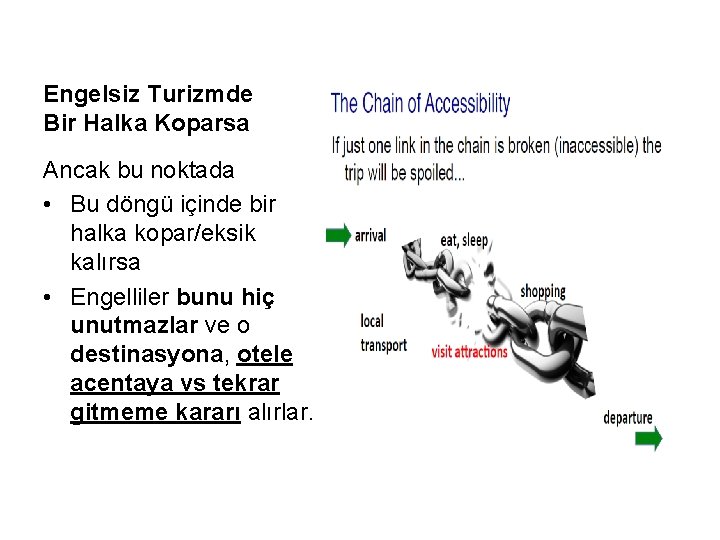 Engelsiz Turizmde
Bir Halka Koparsa

Ancak bu noktada

• Bu döngü içinde bir halka kopar/eksik kalırsa
• Engelliler bunu hiç unutmazlar ve o destinasyona, otele acentaya vs tekrar gitmeme kararı alırlar.

The Chain of Accessibility

If just one link in the chain is broken (inaccessible) the trip will be spoiled...

arrival

eat, sleep

shopping

local transport

visit attractions

departure